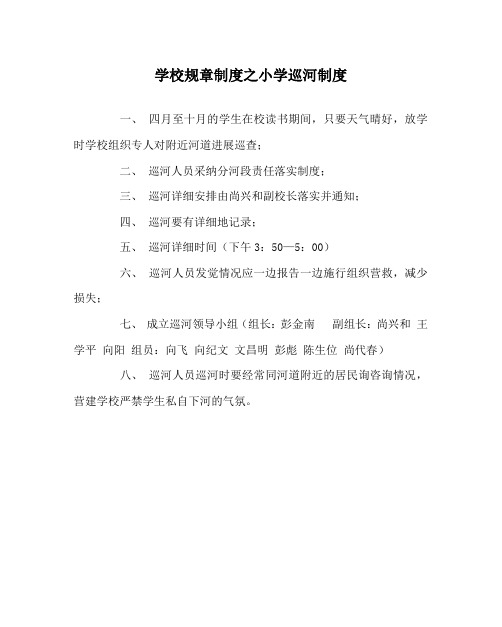 学校规章制度之小学巡河制度

一、 四月至十月的学生在校读书期间，只要天气晴好，放学时学校组织专人对附近河道进展巡查；

二、 巡河人员采纳分河段责任落实制度；

三、 巡河详细安排由尚兴和副校长落实并通知；

四、 巡河要有详细地记录；

五、 巡河详细时间（下午 3：50—5：00）

六、 巡河人员发觉情况应一边报告一边施行组织营救，减少损失；

七、 成立巡河领导小组（组长：彭金南　副组长：尚兴和 王学平 向阳 组员：向飞 向纪文 文昌明 彭彪 陈生位 尚代春）

八、 巡河人员巡河时要经常同河道附近的居民询咨询情况，营建学校严禁学生私自下河的气氛。